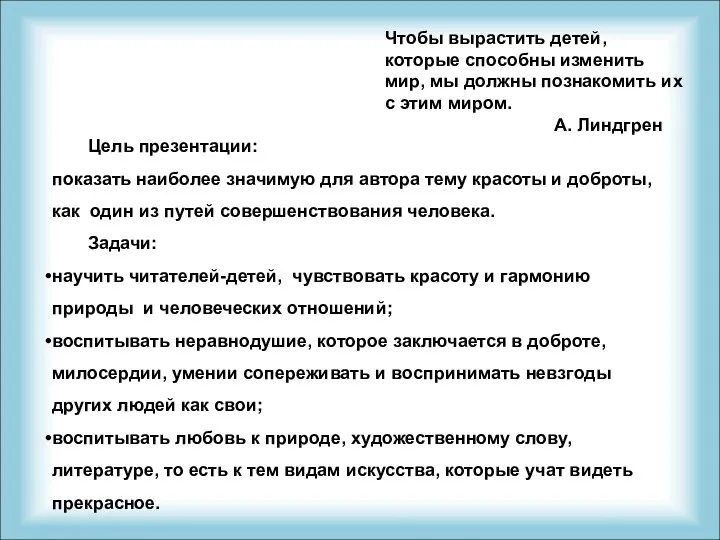 Чтобы вырастить детей, которые способны изменить мир, мы должны познакомить их с этим миром.
А. Линдгрен

Цель презентации:
показать наиболее значимую для автора тему красоты и доброты, как один из путей совершенствования человека.

Задачи:
•научить читателей-детей, чувствовать красоту и гармонию природы и человеческих отношений;
•воспитывать неравнодушие, которое заключается в доброте, милосердии, умении сопереживать и воспринимать невзгоды других людей как свои;
•воспитывать любовь к природе, художественному слову, литературе, то есть к тем видам искусства, которые учат видеть прекрасное.